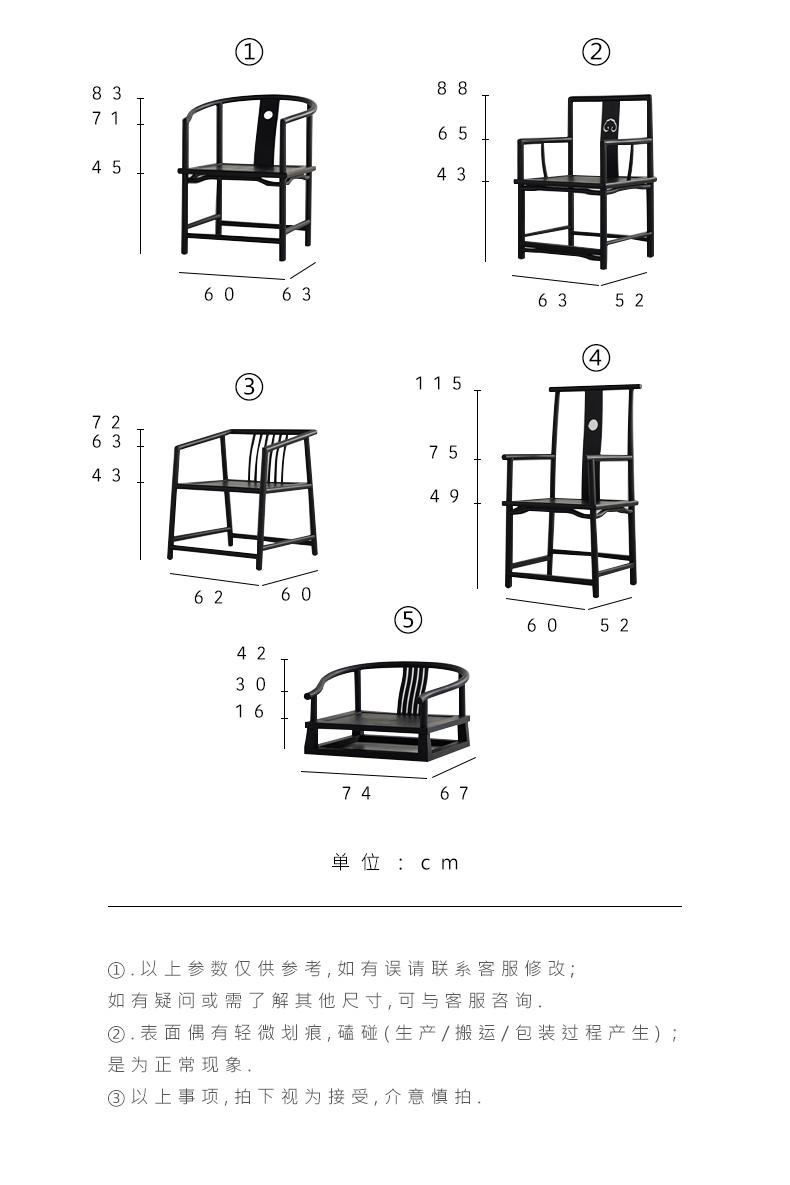 ①

83
71
45

60 63

②

88
65
43

63 52

③

72
63
43

62 60

④

115
75
49

60 52

⑤

42
30
16

74 67

单位：cm

①.以上参数仅供参考,如有误请联系客服修改;
如有疑问或需了解其他尺寸,可与客服咨询.
②.表面偶有轻微划痕,磕碰(生产/搬运/包装过程产生);
是为正常现象.
③以上事项,拍下视为接受,介意慎拍.